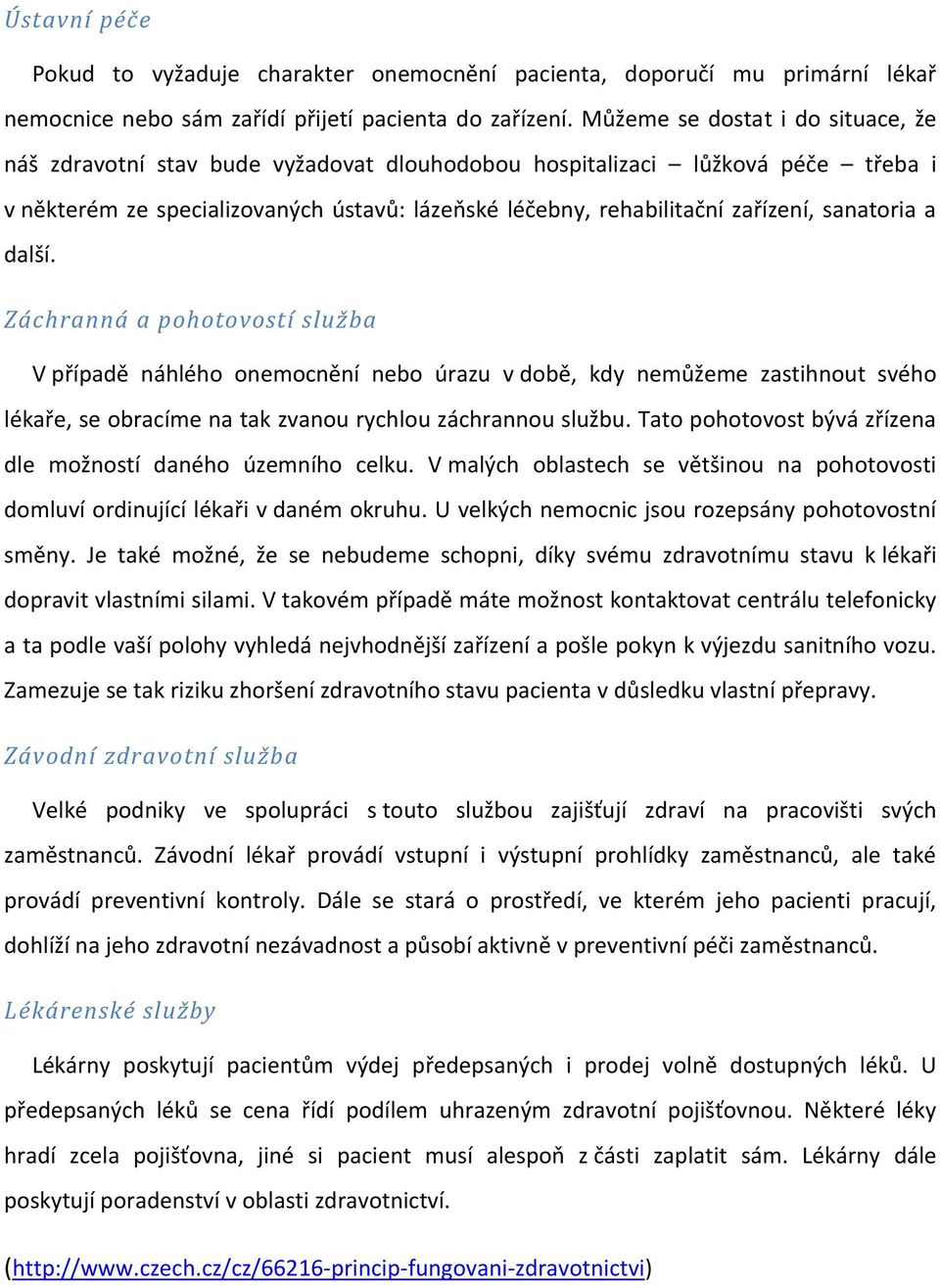 Ústavní péče

Pokud to vyžaduje charakter onemocnění pacienta, doporučí mu primární lékař nemocnice nebo sám zařídí přijetí pacienta do zařízení. Můžeme se dostat i do situace, že náš zdravotní stav bude vyžadovat dlouhodobou hospitalizaci – lůžková péče – třeba i v některém ze specializovaných ústavů: lázeňské léčebny, rehabilitační zařízení, sanatoria a další.

Záchranná a pohotovostí služba

V případě náhlého onemocnění nebo úrazu v době, kdy nemůžeme zastihnout svého lékaře, se obracíme na tak zvanou rychlou záchrannou službu. Tato pohotovost bývá zřízena dle možností daného územního celku. V malých oblastech se většinou na pohotovosti domluví ordinující lékaři v daném okruhu. U velkých nemocnic jsou rozepsány pohotovostní směny. Je také možné, že se nebudeme schopni, díky svému zdravotnímu stavu k lékaři dopravit vlastními silami. V takovém případě máte možnost kontaktovat centrálu telefonicky a ta podle vaší polohy vyhledá nejvhodnější zařízení a pošle pokyn k výjezdu sanitního vozu. Zamezuje se tak riziku zhoršení zdravotního stavu pacienta v důsledku vlastní přepravy.

Závodní zdravotní služba

Velké podniky ve spolupráci s touto službou zajišťují zdraví na pracovišti svých zaměstnanců. Závodní lékař provádí vstupní i výstupní prohlídky zaměstnanců, ale také provádí preventivní kontroly. Dále se stará o prostředí, ve kterém jeho pacienti pracují, dohlíží na jeho zdravotní nezávadnost a působí aktivně v preventivní péči zaměstnanců.

Lékárenské služby

Lékárny poskytují pacientům výdej předepsaných i prodej volně dostupných léků. U předepsaných léků se cena řídí podílem uhrazeným zdravotní pojišťovnou. Některé léky hradí zcela pojišťovna, jiné si pacient musí alespoň z části zaplatit sám. Lékárny dále poskytují poradenství v oblasti zdravotnictví.

(http://www.czech.cz/cz/66216-princip-fungovani-zdravotnictvi)